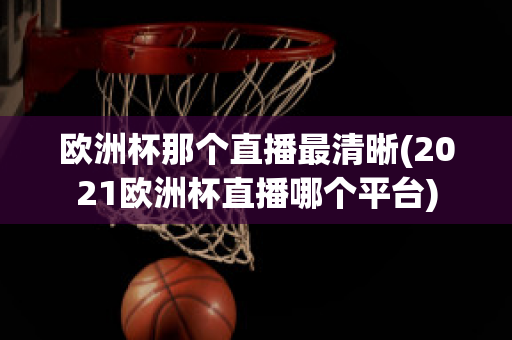 欧洲杯那个直播最清晰(2021欧洲杯直播哪个平台)